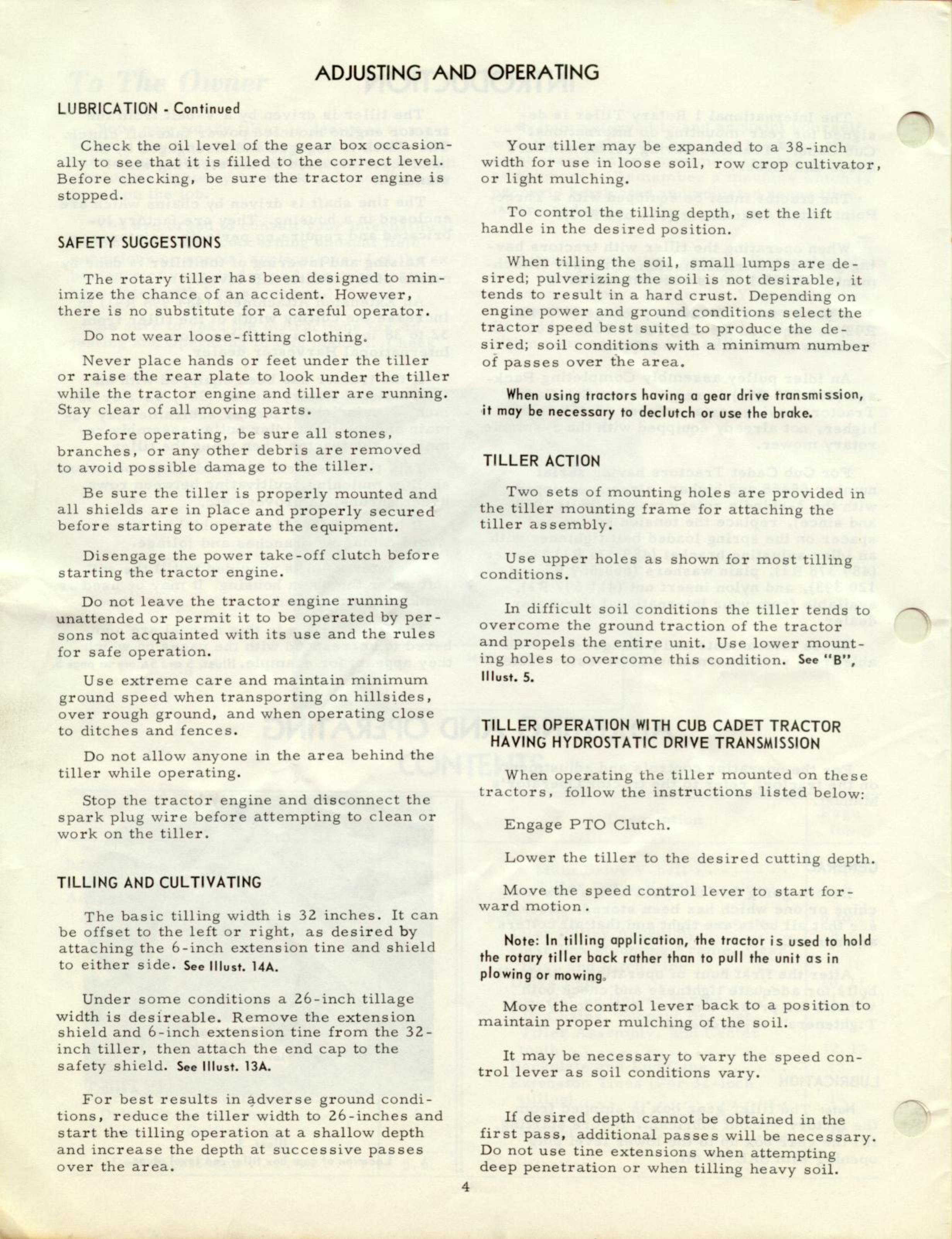 ADJUSTING AND OPERATING

LUBRICATION - Continued

Check the oil level of the gear box occasionally to see that it is filled to the correct level. Before checking, be sure the tractor engine is stopped.

SAFETY SUGGESTIONS

The rotary tiller has been designed to minimize the chance of an accident. However, there is no substitute for a careful operator.

Do not wear loose-fitting clothing.

Never place hands or feet under the tiller or raise the rear plate to look under the tiller while the tractor engine and tiller are running. Stay clear of all moving parts.

Before operating, be sure all stones, branches, or any other debris are removed to avoid possible damage to the tiller.

Be sure the tiller is properly mounted and all shields are in place and properly secured before starting to operate the equipment.

Disengage the power take-off clutch before starting the tractor engine.

Do not leave the tractor engine running unattended or permit it to be operated by persons not acquainted with its use and the rules for safe operation.

Use extreme care and maintain minimum ground speed when transporting on hillsides, over rough ground, and when operating close to ditches and fences.

Do not allow anyone in the area behind the tiller while operating.

Stop the tractor engine and disconnect the spark plug wire before attempting to clean or work on the tiller.

TILLING AND CULTIVATING

The basic tilling width is 32 inches. It can be offset to the left or right, as desired by attaching the 6-inch extension tine and shield to either side. See Illust. 14A.

Under some conditions a 26-inch tillage width is desireable. Remove the extension shield and 6-inch extension tine from the 32-inch tiller, then attach the end cap to the safety shield. See Illust. 13A.

For best results in adverse ground conditions, reduce the tiller width to 26-inches and start the tilling operation at a shallow depth and increase the depth at successive passes over the area.

Your tiller may be expanded to a 38-inch width for use in loose soil, row crop cultivator, or light mulching.

To control the tilling depth, set the lift handle in the desired position.

When tilling the soil, small lumps are desired; pulverizing the soil is not desirable, it tends to result in a hard crust. Depending on engine power and ground conditions select the tractor speed best suited to produce the desired; soil conditions with a minimum number of passes over the area.

When using tractors having a gear drive transmission, it may be necessary to declutch or use the brake.

TILLER ACTION

Two sets of mounting holes are provided in the tiller mounting frame for attaching the tiller assembly.

Use upper holes as shown for most tilling conditions.

In difficult soil conditions the tiller tends to overcome the ground traction of the tractor and propels the entire unit. Use lower mounting holes to overcome this condition. See "B", Illust. 5.

TILLER OPERATION WITH CUB CADET TRACTOR HAVING HYDROSTATIC DRIVE TRANSMISSION

When operating the tiller mounted on these tractors, follow the instructions listed below:

Engage PTO Clutch.

Lower the tiller to the desired cutting depth.

Move the speed control lever to start forward motion.

Note: In tilling application, the tractor is used to hold the rotary tiller back rather than to pull the unit as in plowing or mowing.

Move the control lever back to a position to maintain proper mulching of the soil.

It may be necessary to vary the speed control lever as soil conditions vary.

If desired depth cannot be obtained in the first pass, additional passes will be necessary. Do not use tine extensions when attempting deep penetration or when tilling heavy soil.

4